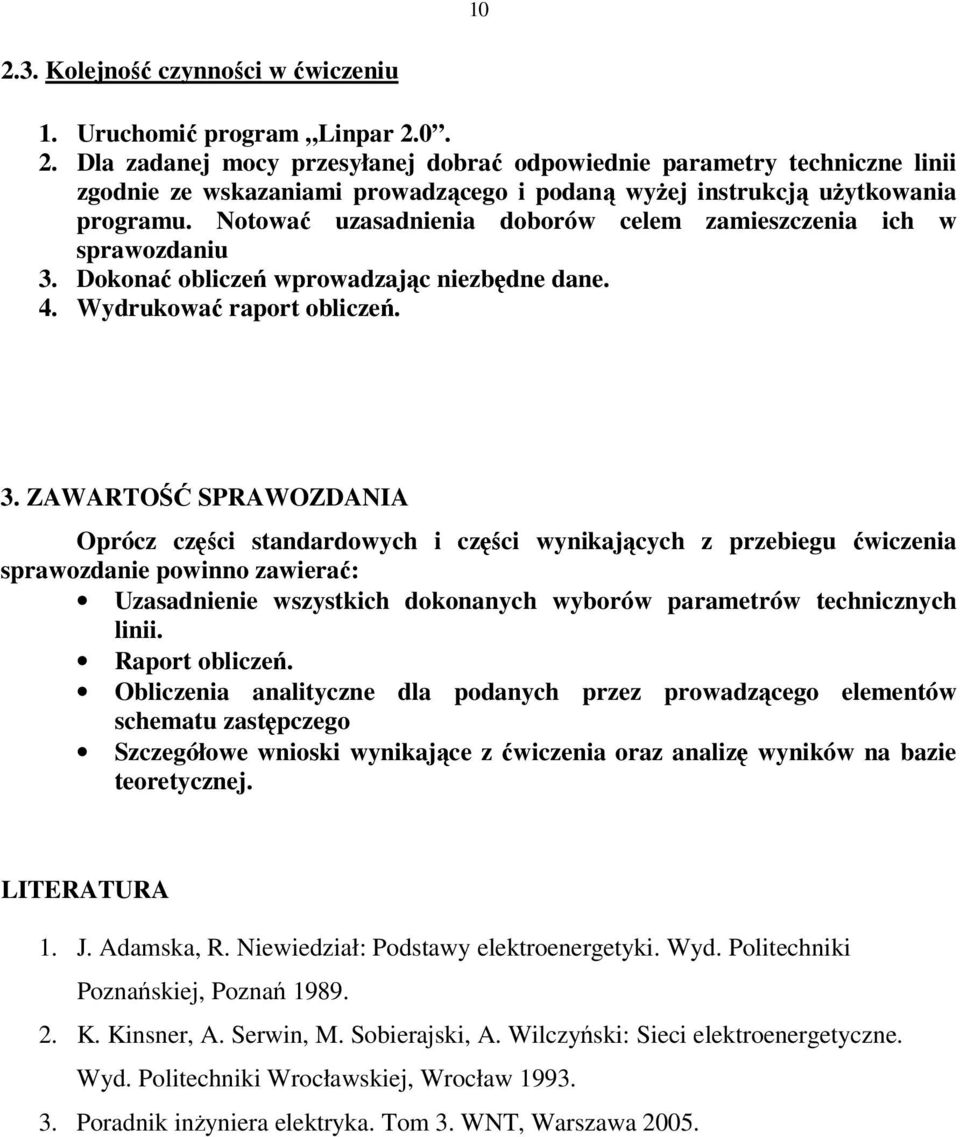 10

2.3. Kolejność czynności w ćwiczeniu

1. Uruchomić program „Linpar 2.0”.
2. Dla zadanej mocy przesyłanej dobrać odpowiednie parametry techniczne linii zgodnie ze wskazaniami prowadzącego i podaną wyżej instrukcją użytkowania programu. Notować uzasadnienia doborów celem zamieszczenia ich w sprawozdaniu
3. Dokonać obliczeń wprowadzając niezbędne dane.
4. Wydrukować raport obliczeń.

3. ZAWARTOŚĆ SPRAWOZDANIA

Oprócz części standardowych i części wynikających z przebiegu ćwiczenia sprawozdanie powinno zawierać:
• Uzasadnienie wszystkich dokonanych wyborów parametrów technicznych linii.
• Raport obliczeń.
• Obliczenia analityczne dla podanych przez prowadzącego elementów schematu zastępczego
• Szczegółowe wnioski wynikające z ćwiczenia oraz analizę wyników na bazie teoretycznej.

LITERATURA

1. J. Adamska, R. Niewiedział: Podstawy elektroenergetyki. Wyd. Politechniki Poznańskiej, Poznań 1989.
2. K. Kinsner, A. Serwin, M. Sobierajski, A. Wilczyński: Sieci elektroenergetyczne. Wyd. Politechniki Wrocławskiej, Wrocław 1993.
3. Poradnik inżyniera elektryka. Tom 3. WNT, Warszawa 2005.